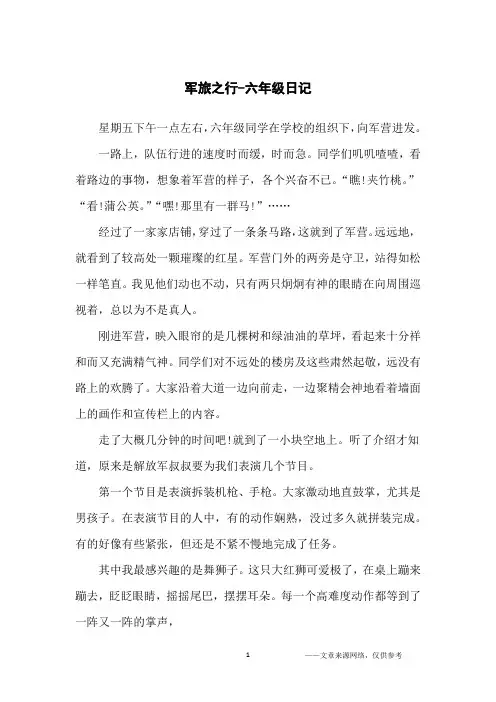 军旅之行-六年级日记

星期五下午一点左右，六年级同学在学校的组织下，向军营进发。

一路上，队伍行进的速度时而缓，时而急。同学们叽叽喳喳，看着路边的事物，想象着军营的样子，各个兴奋不已。“瞧！夹竹桃。”“看！蒲公英。”“嘿！那里有一群马！”……

经过了一家家店铺，穿过了一条条马路，这就到了军营。远远地，就看到了较高处一颗璀璨的红星。军营门外的两旁是守卫，站得如松一样笔直。我见他们动也不动，只有两只炯炯有神的眼睛在向周围巡视着，总以为不是真人。

刚进军营，映入眼帘的是几棵树和绿油油的草坪，看起来十分祥和而又充满精气神。同学们对不远处的楼房及这些肃然起敬，远没有路上的欢腾了。大家沿着大道一边向前走，一边聚精会神地看着墙面上的画作和宣传栏上的内容。

走了大概几分钟的时间吧！就到了一小块空地上。听了介绍才知道，原来是解放军叔叔要为我们表演几个节目。

第一个节目是表演拆装机枪、手枪。大家激动地直鼓掌，尤其是男孩子。在表演节目的人中，有的动作娴熟，没过多久就拼装完成。有的好像有些紧张，但还是不紧不慢地完成了任务。

其中我最感兴趣的是舞狮子。这只大红狮可爱极了，在桌上蹦来蹦去，眨眨眼睛，摇摇尾巴，摆摆耳朵。每一个高难度动作都等到了一阵又一阵的掌声，

1

——文章来源网络，仅供参考